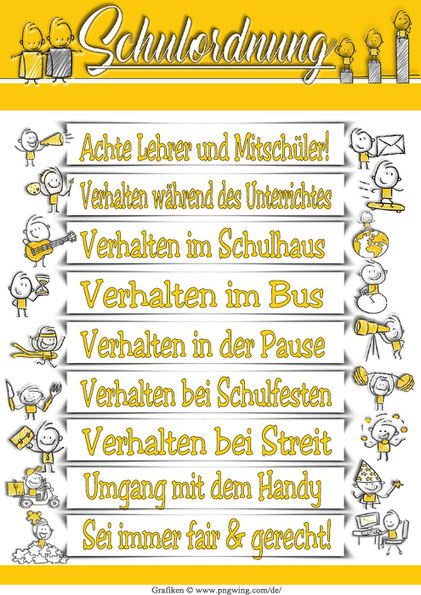 Schulordnung

Achte Lehrer und Mitschüler!

Verhalten während des Unterrichtes

Verhalten im Schulhaus

Verhalten im Bus

Verhalten in der Pause

Verhalten bei Schulfesten

Verhalten bei Streit

Umgang mit dem Handy

Sei immer fair & gerecht!

Grafiken © www.pngwing.com/de/